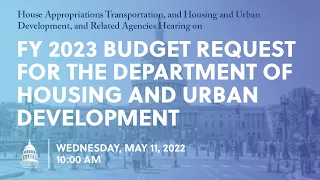 House Appropriations Transportation, and Housing and Urban Development, and Related Agencies Hearing on

FY 2023 BUDGET REQUEST FOR THE DEPARTMENT OF HOUSING AND URBAN DEVELOPMENT

WEDNESDAY, MAY 11, 2022
10:00 AM